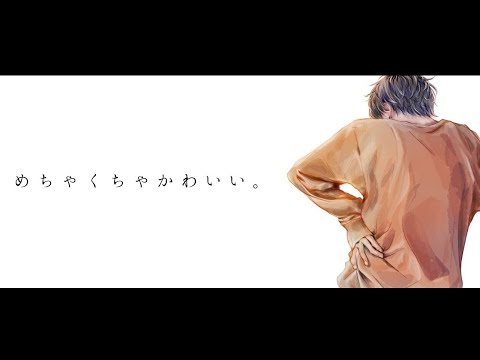 めちゃくちゃかわいい。